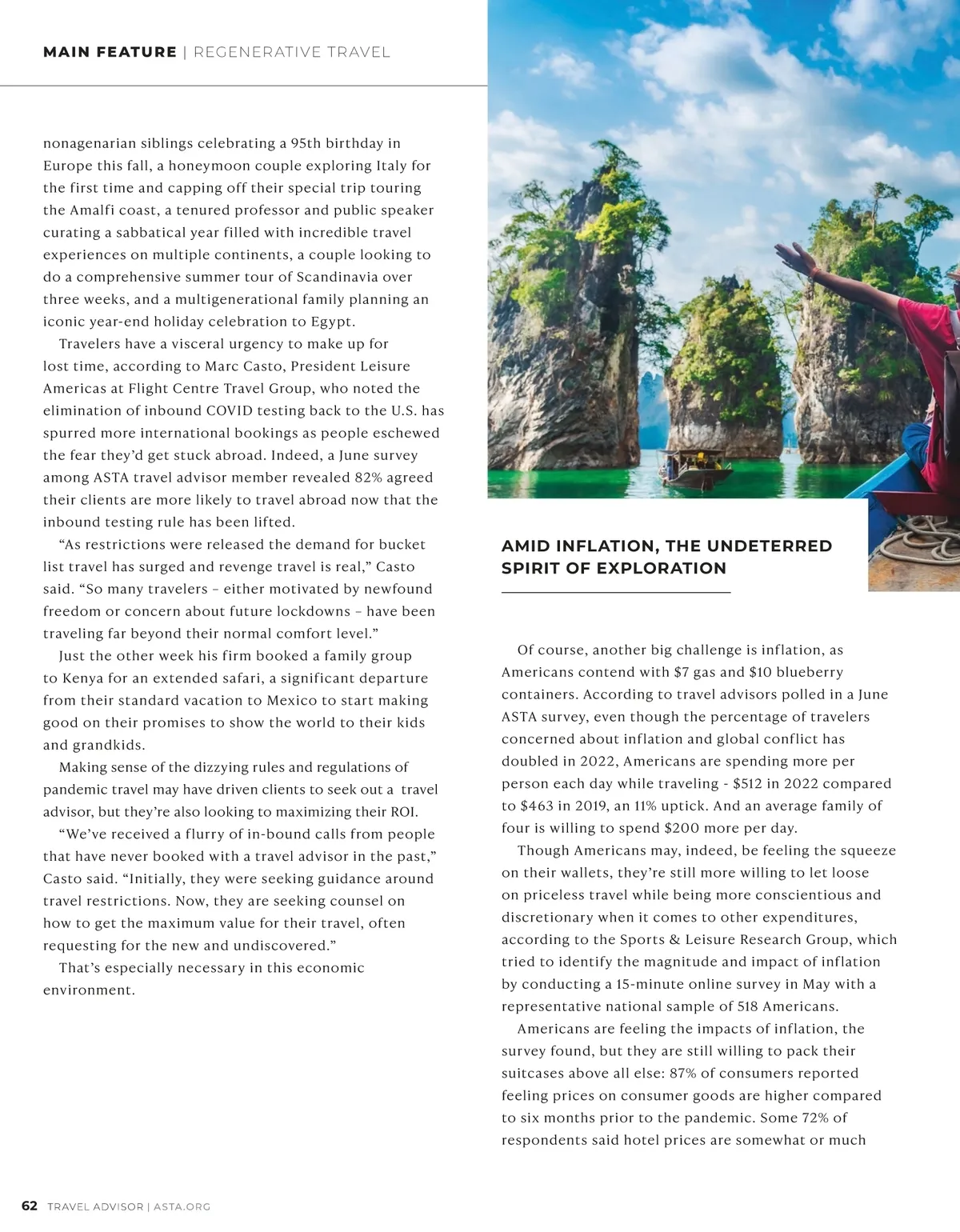 MAIN FEATURE | REGENERATIVE TRAVEL

nonagenarian siblings celebrating a 95th birthday in Europe this fall, a honeymoon couple exploring Italy for the first time and capping off their special trip touring the Amalfi coast, a tenured professor and public speaker curating a sabbatical year filled with incredible travel experiences on multiple continents, a couple looking to do a comprehensive summer tour of Scandinavia over three weeks, and a multigenerational family planning an iconic year-end holiday celebration to Egypt.

Travelers have a visceral urgency to make up for lost time, according to Marc Casto, President Leisure Americas at Flight Centre Travel Group, who noted the elimination of inbound COVID testing back to the U.S. has spurred more international bookings as people eschewed the fear they'd get stuck abroad. Indeed, a June survey among ASTA travel advisor member revealed 82% agreed their clients are more likely to travel abroad now that the inbound testing rule has been lifted.

"As restrictions were released the demand for bucket list travel has surged and revenge travel is real," Casto said. "So many travelers – either motivated by newfound freedom or concern about future lockdowns – have been traveling far beyond their normal comfort level."

Just the other week his firm booked a family group to Kenya for an extended safari, a significant departure from their standard vacation to Mexico to start making good on their promises to show the world to their kids and grandkids.

Making sense of the dizzying rules and regulations of pandemic travel may have driven clients to seek out a travel advisor, but they're also looking to maximizing their ROI.

"We've received a flurry of in-bound calls from people that have never booked with a travel advisor in the past," Casto said. "Initially, they were seeking guidance around travel restrictions. Now, they are seeking counsel on how to get the maximum value for their travel, often requesting for the new and undiscovered."

That's especially necessary in this economic environment.

AMID INFLATION, THE UNDETERRED SPIRIT OF EXPLORATION

Of course, another big challenge is inflation, as Americans contend with $7 gas and $10 blueberry containers. According to travel advisors polled in a June ASTA survey, even though the percentage of travelers concerned about inflation and global conflict has doubled in 2022, Americans are spending more per person each day while traveling - $512 in 2022 compared to $463 in 2019, an 11% uptick. And an average family of four is willing to spend $200 more per day.

Though Americans may, indeed, be feeling the squeeze on their wallets, they're still more willing to let loose on priceless travel while being more conscientious and discretionary when it comes to other expenditures, according to the Sports & Leisure Research Group, which tried to identify the magnitude and impact of inflation by conducting a 15-minute online survey in May with a representative national sample of 518 Americans.

Americans are feeling the impacts of inflation, the survey found, but they are still willing to pack their suitcases above all else: 87% of consumers reported feeling prices on consumer goods are higher compared to six months prior to the pandemic. Some 72% of respondents said hotel prices are somewhat or much

62 TRAVEL ADVISOR | ASTA.ORG